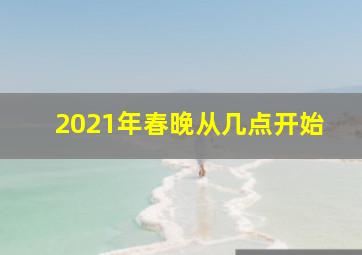 2021年春晚从几点开始